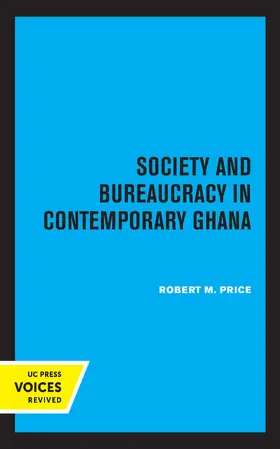 SOCIETY AND BUREAUCRACY IN CONTEMPORARY GHANA

ROBERT M. PRICE

UC PRESS
VOICES
REVIVED